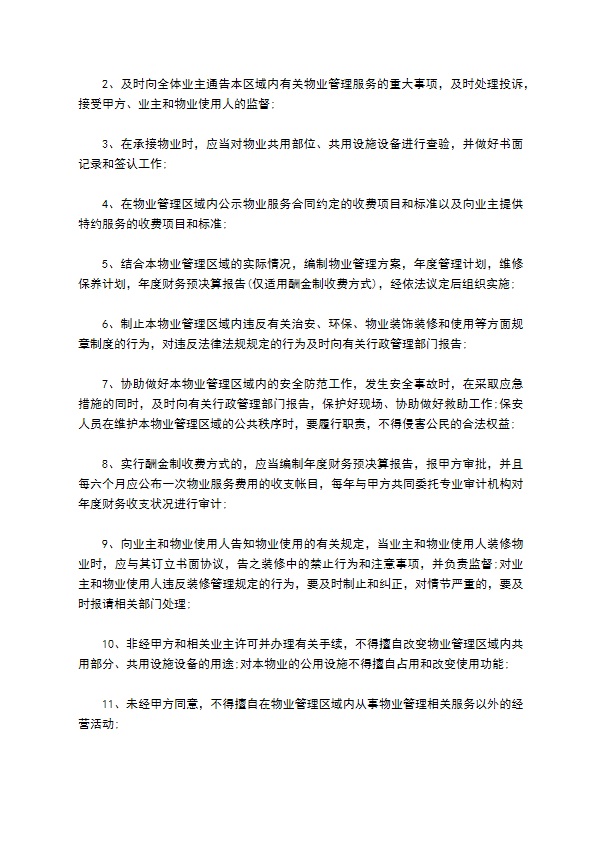 2、及时向全体业主通告本区域内有关物业管理服务的重大事项，及时处理投诉，接受甲方、业主和物业使用人的监督；

3、在承接物业时，应当对物业共用部位、共用设施设备进行查验，并做好书面记录和签认工作；

4、在物业管理区域内公示物业服务合同约定的收费项目和标准以及向业主提供特约服务的收费项目和标准；

5、结合本物业管理区域的实际情况，编制物业管理方案，年度管理计划，维修保养计划，年度财务预决算报告（仅适用酬金制收费方式），经依法议定后组织实施；

6、制止本物业管理区域内违反有关治安、环保、物业装饰装修和使用等方面规章制度的行为，对违反法律法规规定的行为及时向有关行政管理部门报告；

7、协助做好本物业管理区域内的安全防范工作，发生安全事故时，在采取应急措施的同时，及时向有关行政管理部门报告，保护好现场、协助做好救助工作；保安人员在维护本物业管理区域的公共秩序时，要履行职责，不得侵害公民的合法权益；

8、实行酬金制收费方式的，应当编制年度财务预决算报告，报甲方审批，并且每六个月应公布一次物业服务费用的收支帐目，每年与甲方共同委托专业审计机构对年度财务收支状况进行审计；

9、向业主和物业使用人告知物业使用的有关规定，当业主和物业使用人装修物业时，应与其订立书面协议，告之装修中的禁止行为和注意事项，并负责监督；对业主和物业使用人违反装修管理规定的行为，要及时制止和纠正，对情节严重的，要及时报请相关部门处理；

10、非经甲方和相关业主许可并办理有关手续，不得擅自改变物业管理区域内共用部分、共用设施设备的用途；对本物业的公用设施不得擅自占用和改变使用功能；

11、未经甲方同意，不得擅自在物业管理区域内从事物业管理相关服务以外的经营活动；